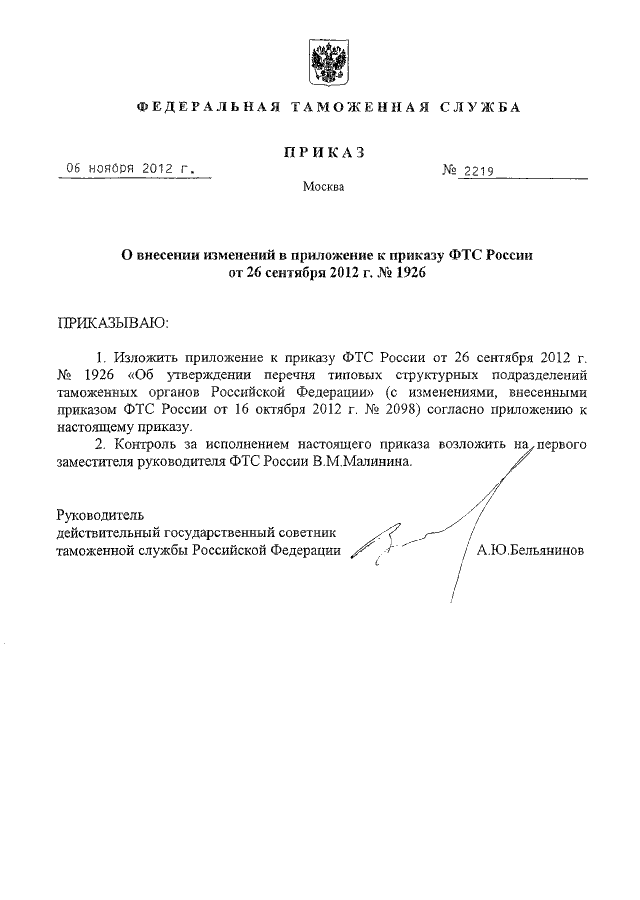 ФЕДЕРАЛЬНАЯ ТАМОЖЕННАЯ СЛУЖБА

ПРИКАЗ

06 ноября 2012 г.

№ 2219

Москва

О внесении изменений в приложение к приказу ФТС России от 26 сентября 2012 г. № 1926

ПРИКАЗЫВАЮ:

1. Изложить приложение к приказу ФТС России от 26 сентября 2012 г. № 1926 «Об утверждении перечня типовых структурных подразделений таможенных органов Российской Федерации» (с изменениями, внесенными приказом ФТС России от 16 октября 2012 г. № 2098) согласно приложению к настоящему приказу.

2. Контроль за исполнением настоящего приказа возложить на первого заместителя руководителя ФТС России В.М.Малинина.

Руководитель
действительный государственный советник таможенной службы Российской Федерации

А.Ю.Бельянинов